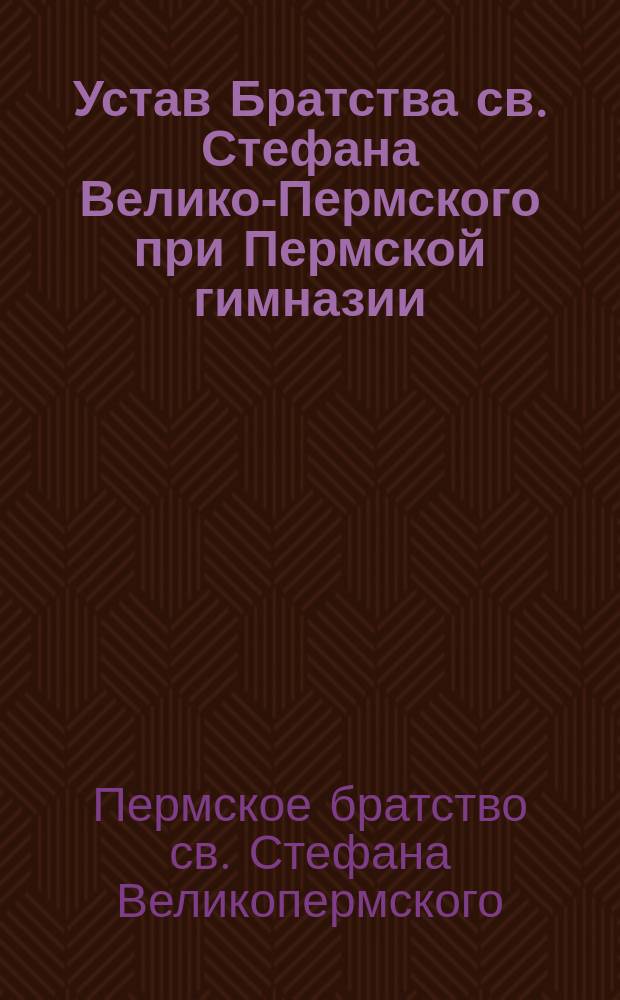 Устав Братства св. Стефана Велико-Пермского при Пермской гимназии

Пермское братство св. Стефана Великопермского